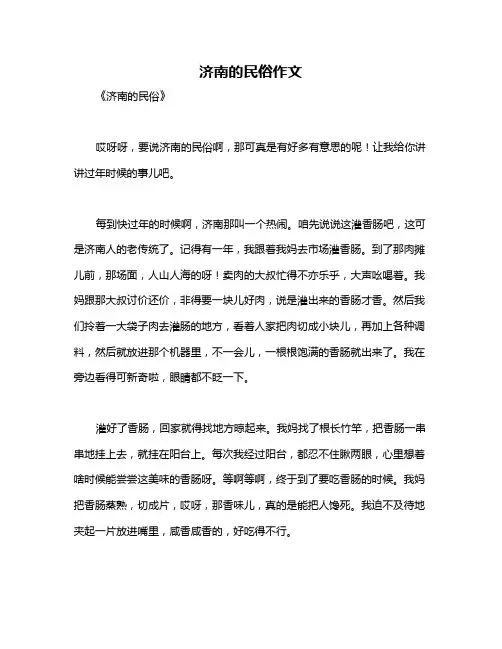 济南的民俗作文

《济南的民俗》

哎呀呀，要说济南的民俗啊，那可真是有好多有意思的呢！让我给你讲讲过年时候的事儿吧。

每到快过年的时候啊，济南那叫一个热闹。咱先说说这灌香肠吧，这可是济南人的老传统了。记得有一年，我跟着我妈去市场灌香肠。到了那肉摊儿前，那场面，人山人海的呀！卖肉的大叔忙得不亦乐乎，大声吆喝着。我妈跟那大叔讨价还价，非得要一块儿好肉，说是灌出来的香肠才香。然后我们拎着一大袋子肉去灌肠的地方，看着人家把肉切成小块儿，再加上各种调料，然后就放进那个机器里，不一会儿，一根根饱满的香肠就出来了。我在旁边看得可新奇啦，眼睛都不眨一下。

灌好了香肠，回家就得找地方晾起来。我妈找了根长竹竿，把香肠一串串地挂上去，就挂在阳台上。每次我经过阳台，都忍不住瞅两眼，心里想着啥时候能尝尝这美味的香肠呀。等啊等啊，终于到了要吃香肠的时候。我妈把香肠蒸熟，切成片，哎呀，那香味儿，真的是能把人馋死。我迫不及待地夹起一片放进嘴里，咸香咸香的，好吃得不行。